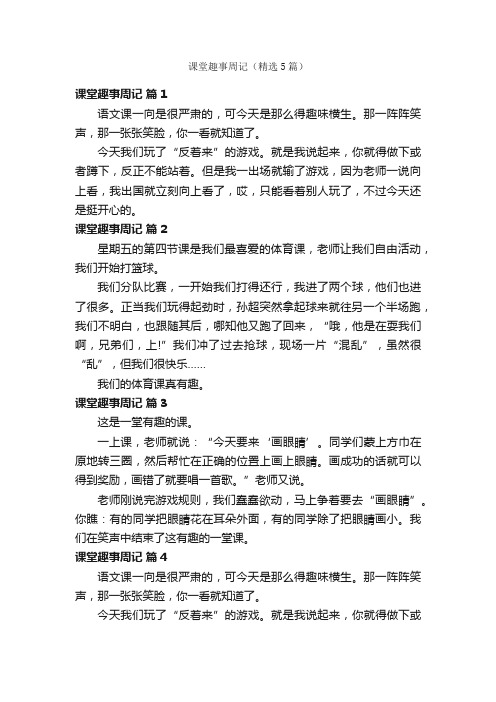 课堂趣事周记（精选5篇）

课堂趣事周记 篇1

语文课一向是很严肃的，可今天是那么得趣味横生。那一阵阵笑声，那一张张笑脸，你一看就知道了。

今天我们玩了“反着来”的游戏。就是我说起来，你就得做下或者蹲下，反正不能站着。但是我一出场就输了游戏，因为老师一说向上看，我出国就立刻向上看了，哎，只能看着别人玩了，不过今天还是挺开心的。

课堂趣事周记 篇2

星期五的第四节课是我们最喜爱的体育课，老师让我们自由活动，我们开始打篮球。

我们分队比赛，一开始我们打得还行，我进了两个球，他们也进了很多。正当我们玩得起劲时，孙超突然拿起球来就往另一个半场跑，我们不明白，也跟随其后，哪知他又跑了回来，“哦，他是在耍我们啊，兄弟们，上!”我们冲了过去抢球，现场一片“混乱”，虽然很“乱”，但我们很快乐……

我们的体育课真有趣。

课堂趣事周记 篇3

这是一堂有趣的课。

一上课，老师就说：“今天要来‘画眼睛’。同学们蒙上方巾在原地转三圈，然后帮忙在正确的位置上画上眼睛。画成功的话就可以得到奖励，画错了就要唱一首歌。”老师又说。

老师刚说完游戏规则，我们蠢蠢欲动，马上争着要去“画眼睛”。你瞧：有的同学把眼睛花在耳朵外面，有的同学除了把眼睛画小。我们在笑声中结束了这有趣的一堂课。

课堂趣事周记 篇4

语文课一向是很严肃的，可今天是那么得趣味横生。那一阵阵笑声，那一张张笑脸，你一看就知道了。

今天我们玩了“反着来”的游戏。就是我说起来，你就得做下或